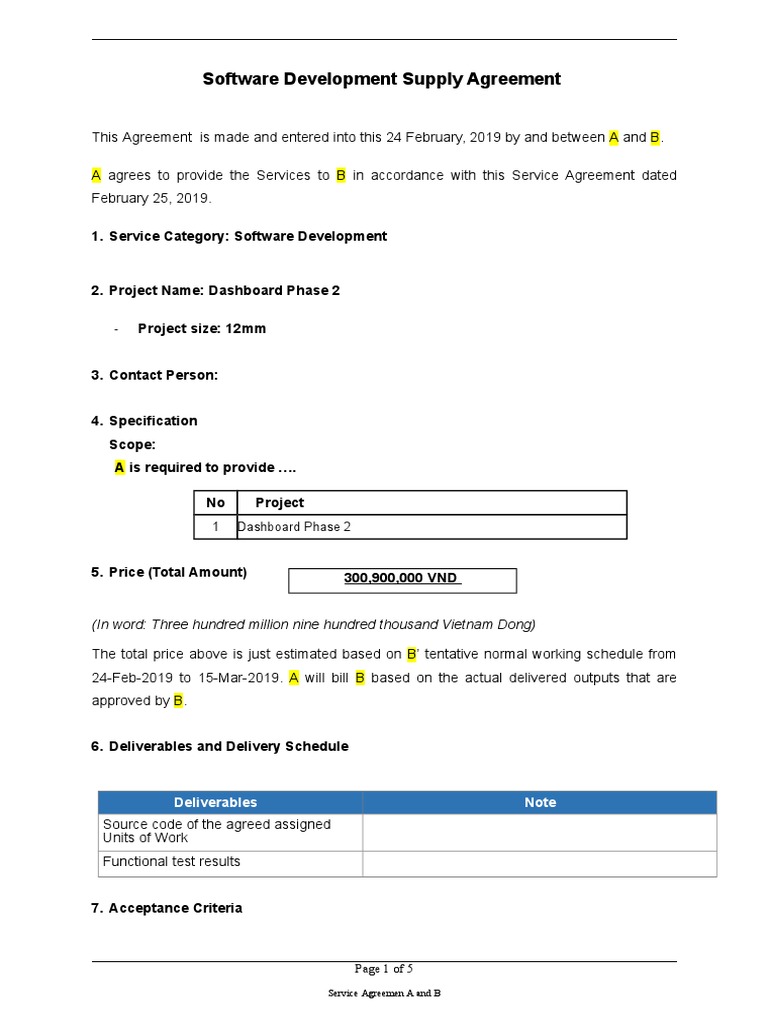 Software Development Supply Agreement

This Agreement is made and entered into this 24 February, 2019 by and between A and B.

A agrees to provide the Services to B in accordance with this Service Agreement dated February 25, 2019.

1. Service Category: Software Development

2. Project Name: Dashboard Phase 2

- Project size: 12mm

3. Contact Person:

4. Specification
Scope:
A is required to provide ….

| No | Project |
|---|---|
| 1 | Dashboard Phase 2 |

5. Price (Total Amount) 300,900,000 VND

(In word: Three hundred million nine hundred thousand Vietnam Dong)

The total price above is just estimated based on B' tentative normal working schedule from 24-Feb-2019 to 15-Mar-2019. A will bill B based on the actual delivered outputs that are approved by B.

6. Deliverables and Delivery Schedule

| Deliverables | Note |
|---|---|
| Source code of the agreed assigned Units of Work | |
| Functional test results | |

7. Acceptance Criteria

Page 1 of 5

Service Agreemen A and B